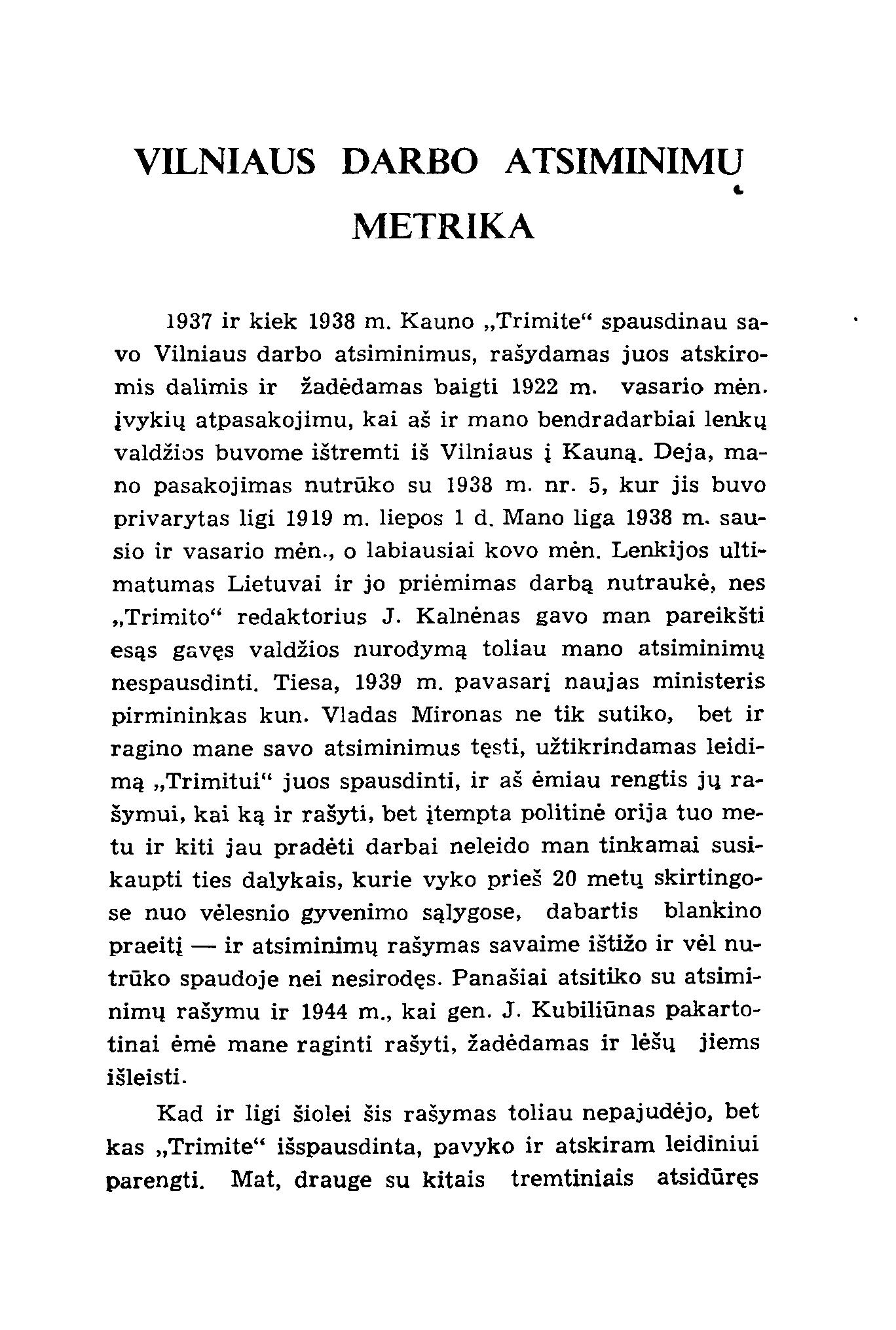 VILNIAUS DARBO ATSIMINIMŲ METRIKA

1937 ir kiek 1938 m. Kauno „Trimite“ spausdinau savo Vilniaus darbo atsiminimus, rašydamas juos atskiromis dalimis ir žadėdamas baigti 1922 m. vasario mėn. įvykių atpasakojimu, kai aš ir mano bendradarbiai lenkų valdžios buvome ištremti iš Vilniaus į Kauną. Deja, mano pasakojimas nutrūko su 1938 m. nr. 5, kur jis buvo privarytas ligi 1919 m. liepos 1 d. Mano liga 1938 m. sausio ir vasario mėn., o labiausiai kovo mėn. Lenkijos ultimatumas Lietuvai ir jo priėmimas darbą nutraukė, nes „Trimito“ redaktorius J. Kalnėnas gavo man pareikšti esąs gavęs valdžios nurodymą toliau mano atsiminimų nespausdinti. Tiesa, 1939 m. pavasarį naujas ministeris pirmininkas kun. Vladas Mironas ne tik sutiko, bet ir ragino mane savo atsiminimus tęsti, užtikrindamas leidimą „Trimitui“ juos spausdinti, ir aš ėmiau rengtis jų rašymui, kai ką ir rašyti, bet įtempta politinė orija tuo metu ir kiti jau pradėti darbai neleido man tinkamai susikaupti ties dalykais, kurie vyko prieš 20 metų skirtingose nuo vėlesnio gyvenimo sąlygose, dabartis blankino praeitį — ir atsiminimų rašymas savaime ištižo ir vėl nutrūko spaudoje nei nesirodęs. Panašiai atsitiko su atsiminimų rašymu ir 1944 m., kai gen. J. Kubiliūnas pakartotinai ėmė mane raginti rašyti, žadėdamas ir lėšų jiems išleisti.

Kad ir ligi šiolei šis rašymas toliau nepajudėjo, bet kas „Trimite“ išspausdinta, pavyko ir atskiram leidiniui parengti. Mat, drauge su kitais tremtiniais atsidūręs